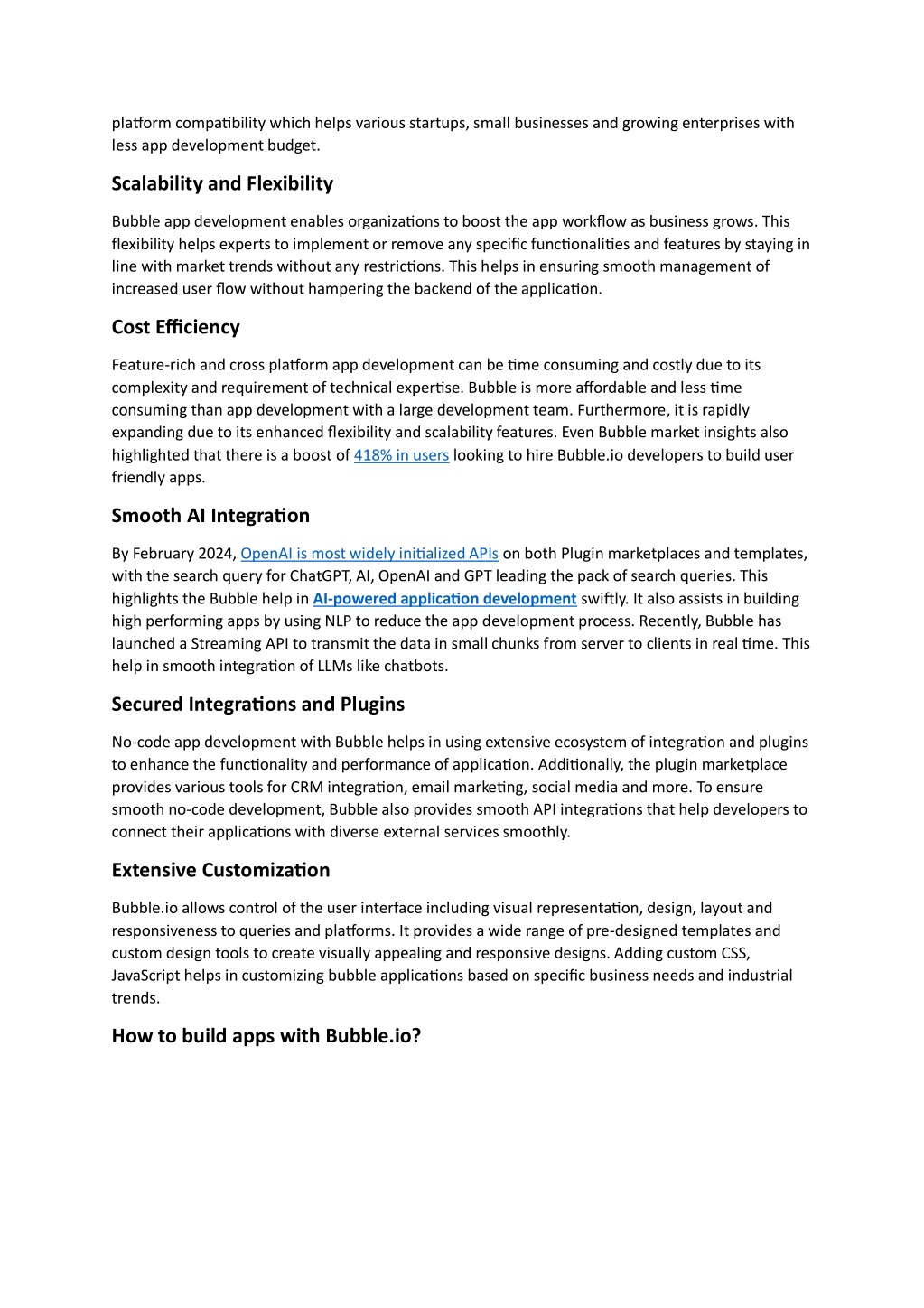 platform compatibility which helps various startups, small businesses and growing enterprises with less app development budget.

Scalability and Flexibility

Bubble app development enables organizations to boost the app workflow as business grows. This flexibility helps experts to implement or remove any specific functionalities and features by staying in line with market trends without any restrictions. This helps in ensuring smooth management of increased user flow without hampering the backend of the application.

Cost Efficiency

Feature-rich and cross platform app development can be time consuming and costly due to its complexity and requirement of technical expertise. Bubble is more affordable and less time consuming than app development with a large development team. Furthermore, it is rapidly expanding due to its enhanced flexibility and scalability features. Even Bubble market insights also highlighted that there is a boost of 418% in users looking to hire Bubble.io developers to build user friendly apps.

Smooth AI Integration

By February 2024, OpenAI is most widely initialized APIs on both Plugin marketplaces and templates, with the search query for ChatGPT, AI, OpenAI and GPT leading the pack of search queries. This highlights the Bubble help in AI-powered application development swiftly. It also assists in building high performing apps by using NLP to reduce the app development process. Recently, Bubble has launched a Streaming API to transmit the data in small chunks from server to clients in real time. This help in smooth integration of LLMs like chatbots.

Secured Integrations and Plugins

No-code app development with Bubble helps in using extensive ecosystem of integration and plugins to enhance the functionality and performance of application. Additionally, the plugin marketplace provides various tools for CRM integration, email marketing, social media and more. To ensure smooth no-code development, Bubble also provides smooth API integrations that help developers to connect their applications with diverse external services smoothly.

Extensive Customization

Bubble.io allows control of the user interface including visual representation, design, layout and responsiveness to queries and platforms. It provides a wide range of pre-designed templates and custom design tools to create visually appealing and responsive designs. Adding custom CSS, JavaScript helps in customizing bubble applications based on specific business needs and industrial trends.

How to build apps with Bubble.io?